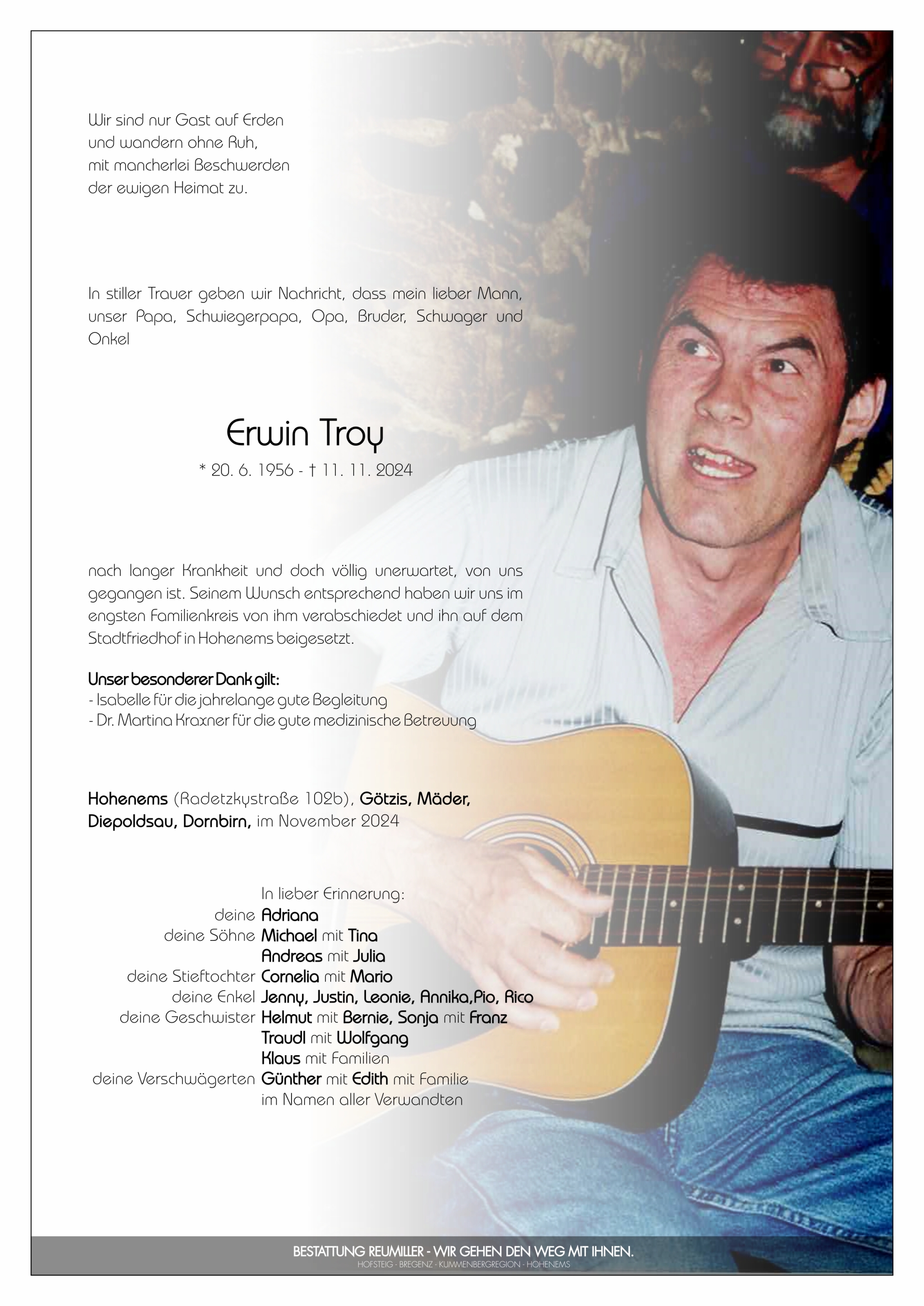 Wir sind nur Gast auf Erden
und wandern ohne Ruh,
mit mancherlei Beschwerden
der ewigen Heimat zu.

In stiller Trauer geben wir Nachricht, dass mein lieber Mann, unser Papa, Schwiegerpapa, Opa, Bruder, Schwager und Onkel

Erwin Troy

* 20. 6. 1956 - † 11. 11. 2024

nach langer Krankheit und doch völlig unerwartet, von uns gegangen ist. Seinem Wunsch entsprechend haben wir uns im engsten Familienkreis von ihm verabschiedet und ihn auf dem Stadtfriedhof in Hohenems beigesetzt.

Unser besonderer Dank gilt:
- Isabelle für die jahrelange gute Begleitung
- Dr. Martina Kraxner für die gute medizinische Betreuung

Hohenems (Radetzkystraße 102b), Götzis, Mäder, Diepoldsau, Dornbirn, im November 2024

In lieber Erinnerung:
deine Adriana
deine Söhne Michael mit Tina
Andreas mit Julia
deine Stieftochter Cornelia mit Mario
deine Enkel Jenny, Justin, Leonie, Annika,Pio, Rico
deine Geschwister Helmut mit Bernie, Sonja mit Franz
Traudl mit Wolfgang
Klaus mit Familien
deine Verschwägerten Günther mit Edith mit Familie
im Namen aller Verwandten

BESTATTUNG REUMILLER - WIR GEHEN DEN WEG MIT IHNEN.
HOFSTEIG - BREGENZ - KUMMENBERGREGION - HOHENEMS